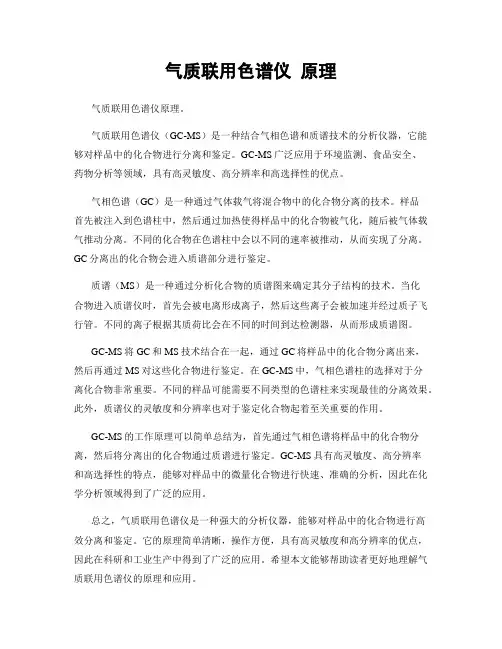 气质联用色谱仪 原理

气质联用色谱仪原理。

气质联用色谱仪（GC-MS）是一种结合气相色谱和质谱技术的分析仪器，它能够对样品中的化合物进行分离和鉴定。GC-MS 广泛应用于环境监测、食品安全、药物分析等领域，具有高灵敏度、高分辨率和高选择性的优点。

气相色谱（GC）是一种通过气体载气将混合物中的化合物分离的技术。样品首先被注入到色谱柱中，然后通过加热使得样品中的化合物被气化，随后被气体载气推动分离。不同的化合物在色谱柱中会以不同的速率被推动，从而实现了分离。GC 分离出的化合物会进入质谱部分进行鉴定。

质谱（MS）是一种通过分析化合物的质谱图来确定其分子结构的技术。当化合物进入质谱仪时，首先会被电离形成离子，然后这些离子会被加速并经过质子飞行管。不同的离子根据其质荷比会在不同的时间到达检测器，从而形成质谱图。

GC-MS 将 GC 和 MS 技术结合在一起，通过 GC 将样品中的化合物分离出来，然后再通过 MS 对这些化合物进行鉴定。在 GC-MS 中，气相色谱柱的选择对于分离化合物非常重要。不同的样品可能需要不同类型的色谱柱来实现最佳的分离效果。此外，质谱仪的灵敏度和分辨率也对于鉴定化合物起着至关重要的作用。

GC-MS 的工作原理可以简单总结为，首先通过气相色谱将样品中的化合物分离，然后将分离出的化合物通过质谱进行鉴定。GC-MS 具有高灵敏度、高分辨率和高选择性的特点，能够对样品中的微量化合物进行快速、准确的分析，因此在化学分析领域得到了广泛的应用。

总之，气质联用色谱仪是一种强大的分析仪器，能够对样品中的化合物进行高效分离和鉴定。它的原理简单清晰，操作方便，具有高灵敏度和高分辨率的优点，因此在科研和工业生产中得到了广泛的应用。希望本文能够帮助读者更好地理解气质联用色谱仪的原理和应用。